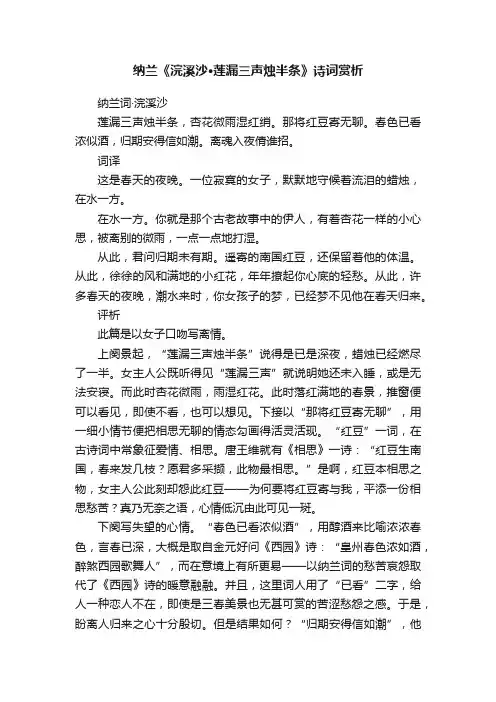 纳兰《浣溪沙•莲漏三声烛半条》诗词赏析

纳兰词·浣溪沙

莲漏三声烛半条，杏花微雨湿红绡。那将红豆寄无聊。春色已看浓似酒，归期安得信如潮。离魂入夜倩谁招。

词译

这是春天的夜晚。一位寂寞的女子，默默地守候着流泪的蜡烛，在水一方。

在水一方。你就是那个古老故事中的伊人，有着杏花一样的小心思，被离别的微雨，一点一点地打湿。

从此，君问归期未有期。遥寄的南国红豆，还保留着他的体温。从此，徐徐的风和满地的小红花，年年撩起你心底的轻愁。从此，许多春天的夜晚，潮水来时，你女孩子的梦，已经梦不见他在春天归来。

评析

此篇是以女子口吻写离情。

上阕景起，“莲漏三声烛半条”说得是已是深夜，蜡烛已经燃尽了一半。女主人公既听得见“莲漏三声”就说明她还未入睡，或是无法安寝。而此时杏花微雨，雨湿红花。此时落红满地的春景，推窗便可以看见，即使不看，也可以想见。下接以“那将红豆寄无聊”，用一细小情节便把相思无聊的情态勾画得活灵活现。“红豆”一词，在古诗词中常象征爱情、相思。唐王维就有《相思》一诗：“红豆生南国，春来发几枝？愿君多采撷，此物最相思。”是啊，红豆本相思之物，女主人公此刻却怨此红豆——为何要将红豆寄与我，平添一份相思愁苦？真乃无奈之语，心情低沉由此可见一斑。

下阕写失望的心情。“春色已看浓似酒”，用醇酒来比喻浓浓春色，言春已深，大概是取自金元好问《西园》诗：“皇州春色浓如酒，醉煞西园歌舞人”，而在意境上有所更易——以纳兰词的愁苦哀怨取代了《西园》诗的暖意融融。并且，这里词人用了“已看”二字，给人一种恋人不在，即使是三春美景也无甚可赏的苦涩愁怨之感。于是，盼离人归来之心十分殷切。但是结果如何？“归期安得信如潮”，他